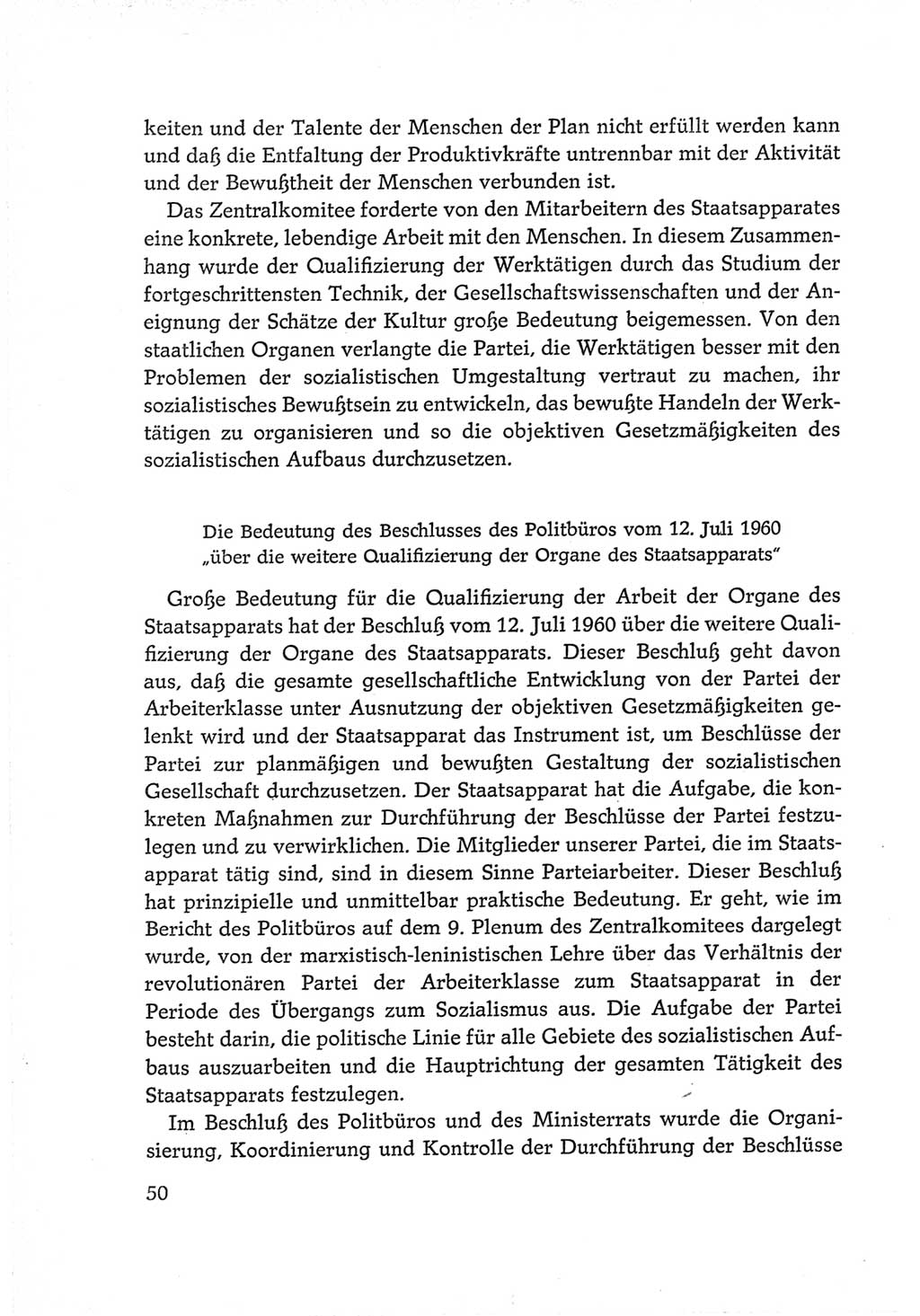 keiten und der Talente der Menschen der Plan nicht erfüllt werden kann und daß die Entfaltung der Produktivkräfte untrennbar mit der Aktivität und der Bewußtheit der Menschen verbunden ist.

Das Zentralkomitee forderte von den Mitarbeitern des Staatsapparates eine konkrete, lebendige Arbeit mit den Menschen. In diesem Zusammenhang wurde der Qualifizierung der Werktätigen durch das Studium der fortgeschrittensten Technik, der Gesellschaftswissenschaften und der Aneignung der Schätze der Kultur große Bedeutung beigemessen. Von den staatlichen Organen verlangte die Partei, die Werktätigen besser mit den Problemen der sozialistischen Umgestaltung vertraut zu machen, ihr sozialistisches Bewußtsein zu entwickeln, das bewußte Handeln der Werktätigen zu organisieren und so die objektiven Gesetzmäßigkeiten des sozialistischen Aufbaus durchzusetzen.

Die Bedeutung des Beschlusses des Politbüros vom 12. Juli 1960 „über die weitere Qualifizierung der Organe des Staatsapparats"

Große Bedeutung für die Qualifizierung der Arbeit der Organe des Staatsapparats hat der Beschluß vom 12. Juli 1960 über die weitere Qualifizierung der Organe des Staatsapparats. Dieser Beschluß geht davon aus, daß die gesamte gesellschaftliche Entwicklung von der Partei der Arbeiterklasse unter Ausnutzung der objektiven Gesetzmäßigkeiten gelenkt wird und der Staatsapparat das Instrument ist, um Beschlüsse der Partei zur planmäßigen und bewußten Gestaltung der sozialistischen Gesellschaft durchzusetzen. Der Staatsapparat hat die Aufgabe, die konkreten Maßnahmen zur Durchführung der Beschlüsse der Partei festzulegen und zu verwirklichen. Die Mitglieder unserer Partei, die im Staatsapparat tätig sind, sind in diesem Sinne Parteiarbeiter. Dieser Beschluß hat prinzipielle und unmittelbar praktische Bedeutung. Er geht, wie im Bericht des Politbüros auf dem 9. Plenum des Zentralkomitees dargelegt wurde, von der marxistisch-leninistischen Lehre über das Verhältnis der revolutionären Partei der Arbeiterklasse zum Staatsapparat in der Periode des Übergangs zum Sozialismus aus. Die Aufgabe der Partei besteht darin, die politische Linie für alle Gebiete des sozialistischen Aufbaus auszuarbeiten und die Hauptrichtung der gesamten Tätigkeit des Staatsapparats festzulegen.

Im Beschluß des Politbüros und des Ministerrats wurde die Organisierung, Koordinierung und Kontrolle der Durchführung der Beschlüsse

50